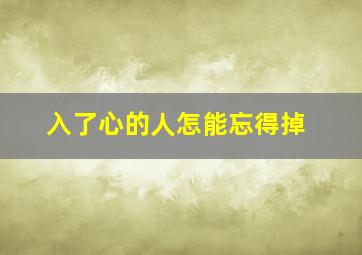 入了心的人怎能忘得掉